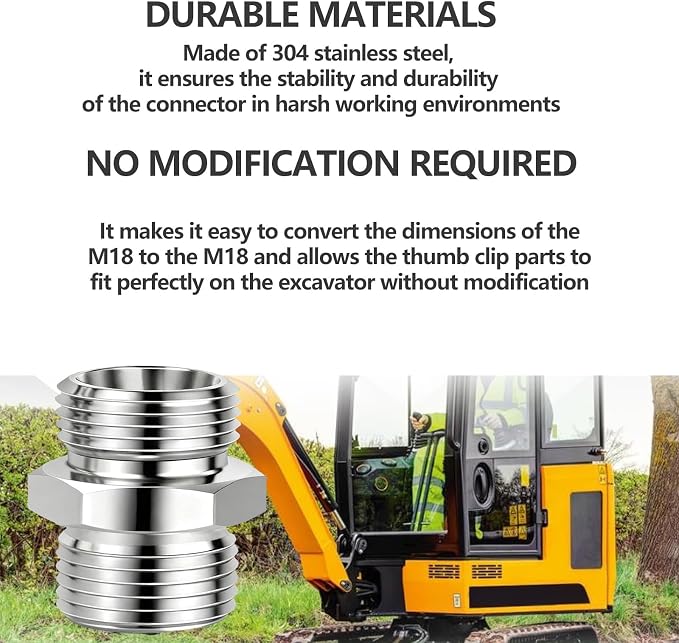 DURABLE MATERIALS

Made of 304 stainless steel, it ensures the stability and durability of the connector in harsh working environments

NO MODIFICATION REQUIRED

It makes it easy to convert the dimensions of the M18 to the M18 and allows the thumb clip parts to fit perfectly on the excavator without modification